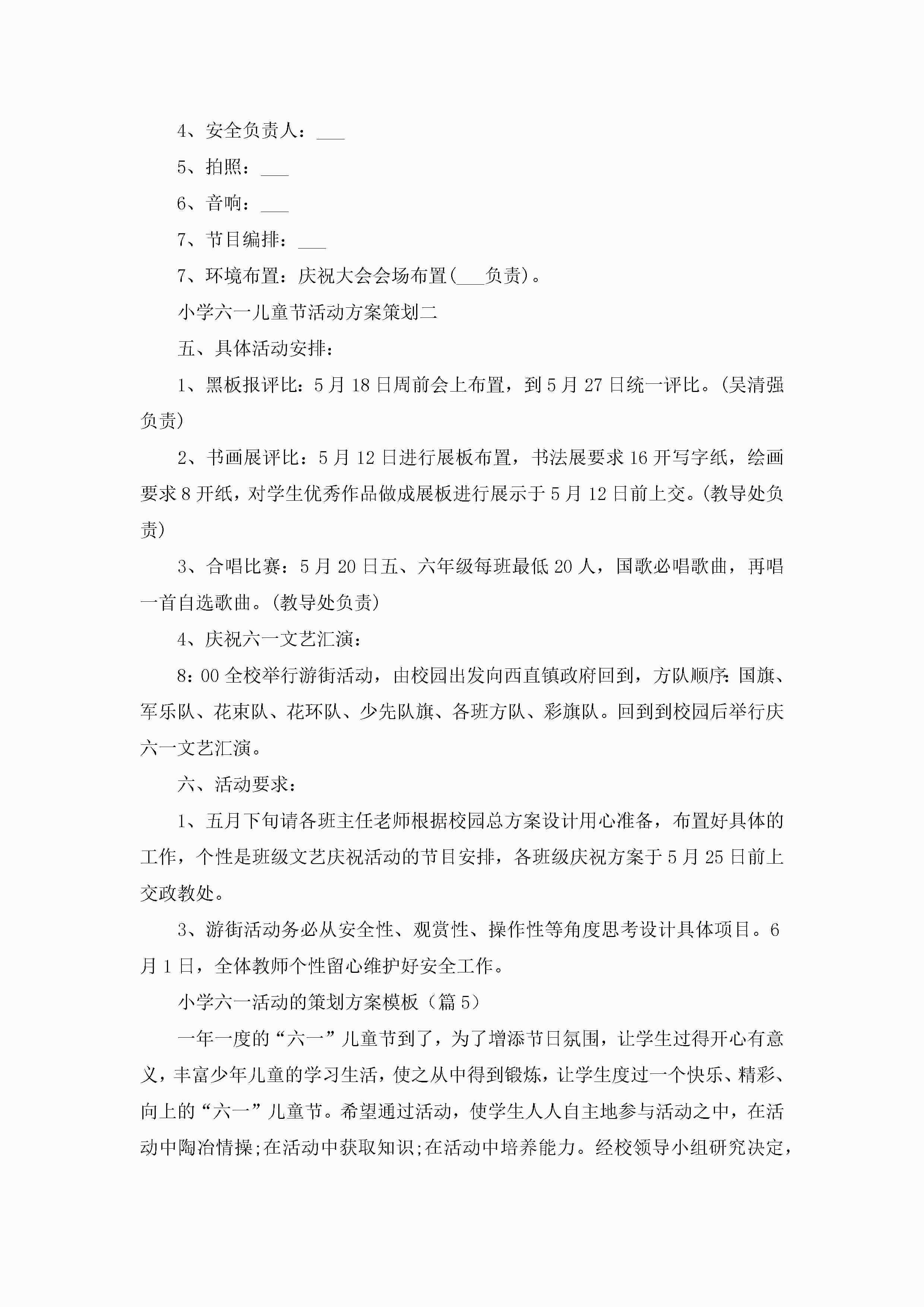 4、安全负责人：___

5、拍照：___

6、音响：___

7、节目编排：___

7、环境布置：庆祝大会会场布置(___负责)。

小学六一儿童节活动方案策划二

五、具体活动安排：

1、黑板报评比：5月18日周前会上布置，到5月27日统一评比。(吴清强负责)

2、书画展评比：5月12日进行展板布置，书法展要求16开写字纸，绘画要求8开纸，对学生优秀作品做成展板进行展示于5月12日前上交。(教导处负责)

3、合唱比赛：5月20日五、六年级每班最低20人，国歌必唱歌曲，再唱一首自选歌曲。(教导处负责)

4、庆祝六一文艺汇演：

8：00全校举行游街活动，由校园出发向西直镇政府回到，方队顺序：国旗、军乐队、花束队、花环队、少先队旗、各班方队、彩旗队。回到到校园后举行庆六一文艺汇演。

六、活动要求：

1、五月下旬请各班主任老师根据校园总方案设计用心准备，布置好具体的工作，个性是班级文艺庆祝活动的节目安排，各班级庆祝方案于5月25日前上交政教处。

3、游街活动务必从安全性、观赏性、操作性等角度思考设计具体项目。6月1日，全体教师个性留心维护好安全工作。

小学六一活动的策划方案模板（篇5）

一年一度的“六一”儿童节到了，为了增添节日氛围，让学生过得开心有意义，丰富少年儿童的学习生活，使之从中得到锻炼，让学生度过一个快乐、精彩、向上的“六一”儿童节。希望通过活动，使学生人人自主地参与活动之中，在活动中陶冶情操;在活动中获取知识;在活动中培养能力。经校领导小组研究决定，